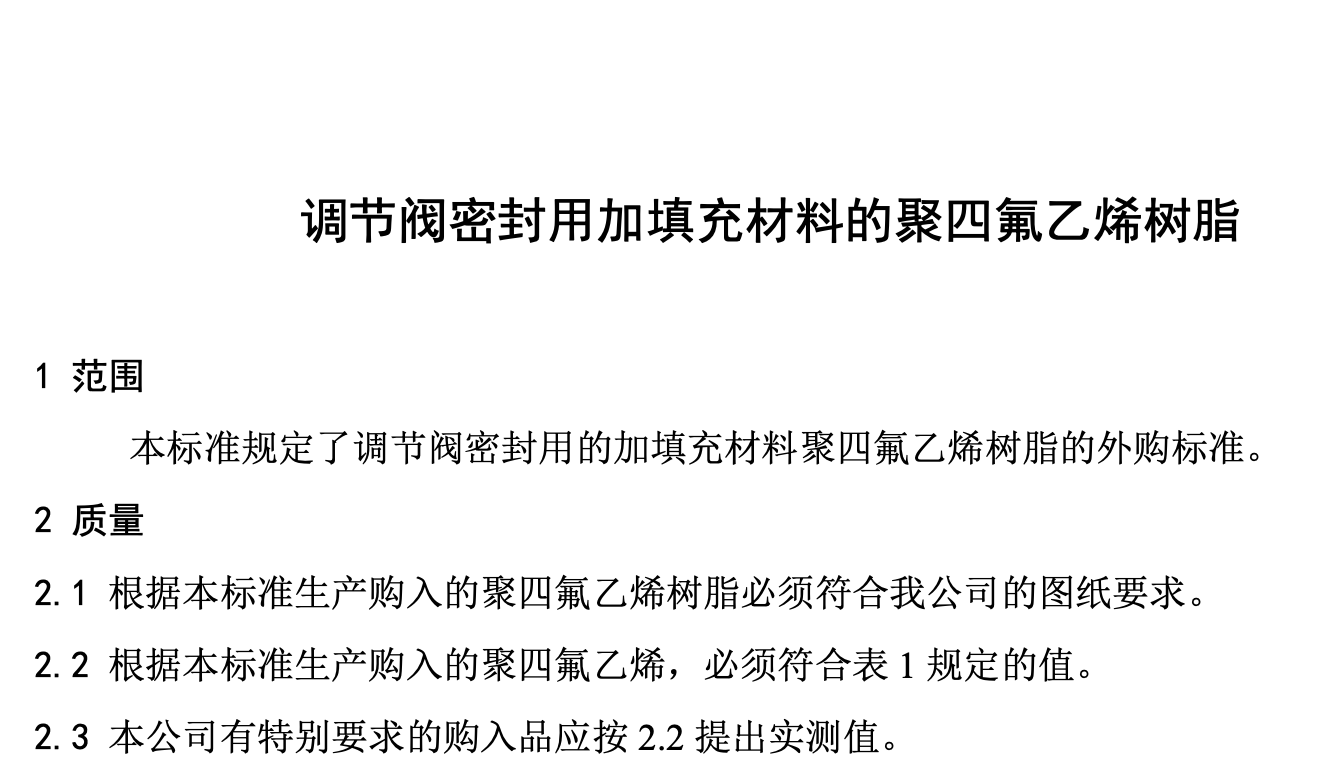 调节阀密封用加填充材料的聚四氟乙烯树脂

1 范围

本标准规定了调节阀密封用的加填充材料聚四氟乙烯树脂的外购标准。

2 质量

2.1 根据本标准生产购入的聚四氟乙烯树脂必须符合我公司的图纸要求。

2.2 根据本标准生产购入的聚四氟乙烯，必须符合表1规定的值。

2.3 本公司有特别要求的购入品应按2.2提出实测值。